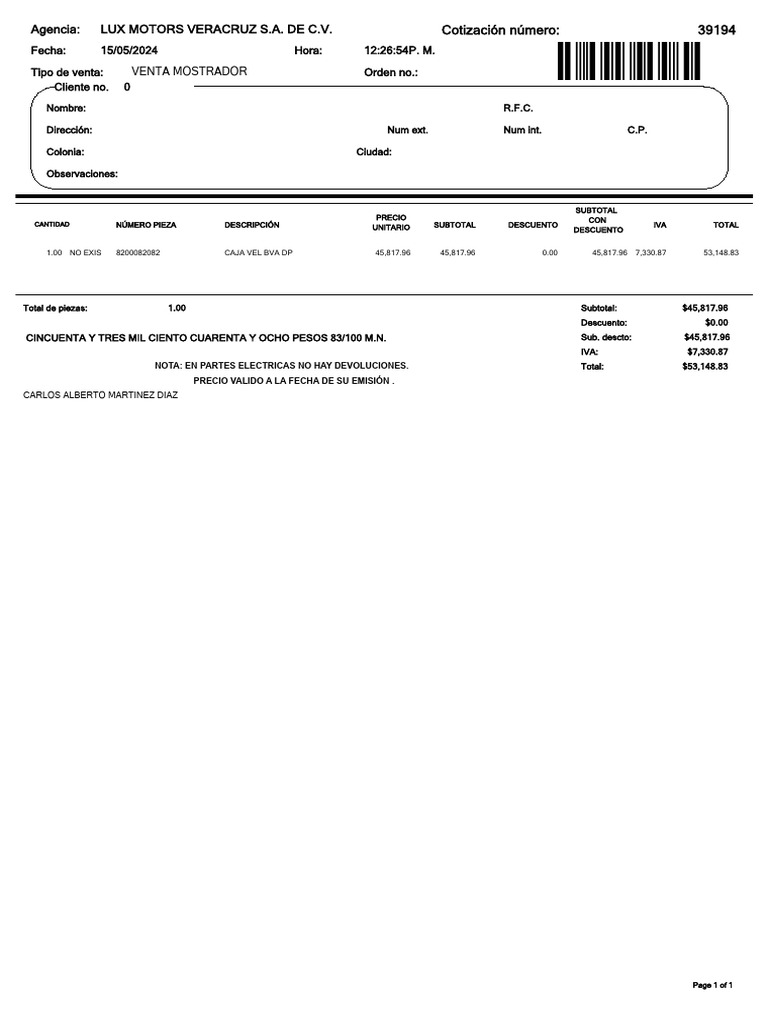 Agencia: LUX MOTORS VERACRUZ S.A. DE C.V.
Cotización número: 39194
Fecha: 15/05/2024 Hora: 12:26:54P. M.
Tipo de venta: VENTA MOSTRADOR Orden no.:
Cliente no. 0

Nombre: R.F.C.
Dirección: Num ext. Num int. C.P.
Colonia: Ciudad:
Observaciones:

| CANTIDAD | NÚMERO PIEZA | DESCRIPCIÓN | PRECIO UNITARIO | SUBTOTAL | DESCUENTO | SUBTOTAL CON DESCUENTO | IVA | TOTAL |
|---|---|---|---|---|---|---|---|---|
| 1.00 NO EXIS | 8200082082 | CAJA VEL BVA DP | 45,817.96 | 45,817.96 | 0.00 | 45,817.96 | 7,330.87 | 53,148.83 |

Total de piezas: 1.00

CINCUENTA Y TRES MIL CIENTO CUARENTA Y OCHO PESOS 83/100 M.N.

NOTA: EN PARTES ELECTRICAS NO HAY DEVOLUCIONES.
PRECIO VALIDO A LA FECHA DE SU EMISIÓN .

CARLOS ALBERTO MARTINEZ DIAZ

Subtotal: $45,817.96
Descuento: $0.00
Sub. descto: $45,817.96
IVA: $7,330.87
Total: $53,148.83

Page 1 of 1